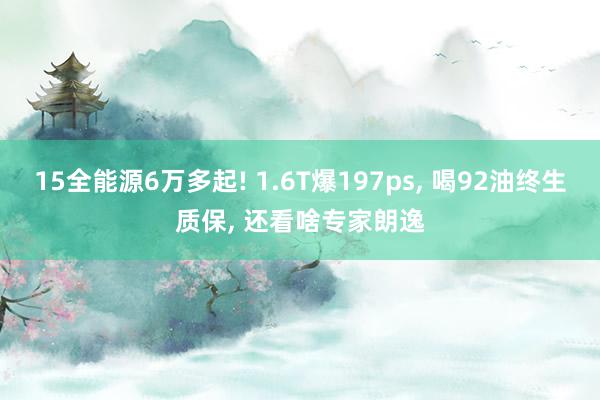 15全能源6万多起! 1.6T爆197ps, 喝92油终生质保, 还看啥专家朗逸